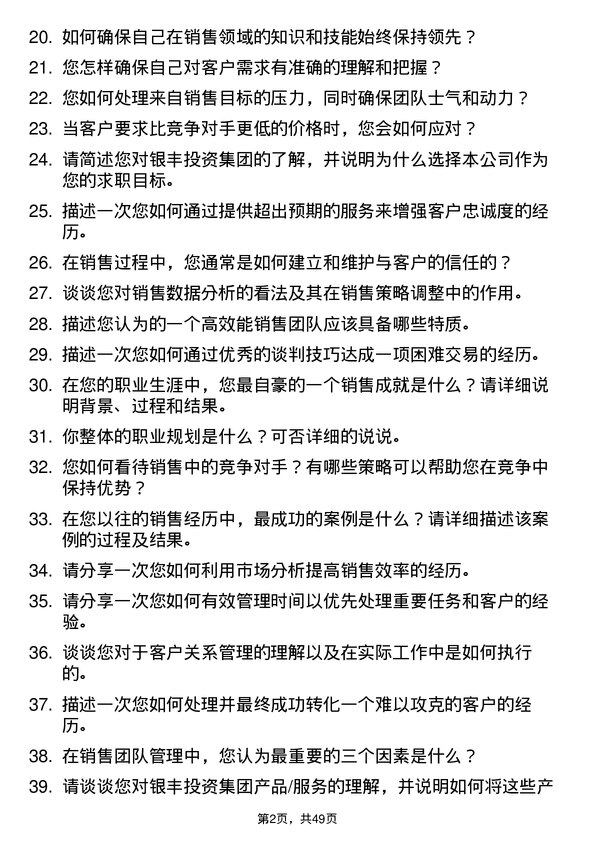 20. 如何确保自己在销售领域的知识和技能始终保持领先？

21. 您怎样确保自己对客户需求有准确的理解和把握？

22. 您如何处理来自销售目标的压力，同时确保团队士气和动力？

23. 当客户要求比竞争对手更低的价格时，您会如何应对？

24. 请简述您对银丰投资集团的了解，并说明为什么选择本公司作为您的求职目标。

25. 描述一次您如何通过提供超出预期的服务来增强客户忠诚度的经历。

26. 在销售过程中，您通常是如何建立和维护与客户的信任的？

27. 谈谈您对销售数据分析的看法及其在销售策略调整中的作用。

28. 描述您认为的一个高效能销售团队应该具备哪些特质。

29. 描述一次您如何通过优秀的谈判技巧达成一项困难交易的经历。

30. 在您的职业生涯中，您最自豪的一个销售成就是什么？请详细说明背景、过程和结果。

31. 你整体的职业规划是什么？可否详细的说说。

32. 您如何看待销售中的竞争对手？有哪些策略可以帮助您在竞争中保持优势？

33. 在您以往的销售经历中，最成功的案例是什么？请详细描述该案例的过程及结果。

34. 请分享一次您如何利用市场分析提高销售效率的经历。

35. 请分享一次您如何有效管理时间以优先处理重要任务和客户的经验。

36. 谈谈您对于客户关系管理的理解以及在实际工作中是如何执行的。

37. 描述一次您如何处理并最终成功转化一个难以攻克的客户的经历。

38. 在销售团队管理中，您认为最重要的三个因素是什么？

39. 请谈谈您对银丰投资集团产品/服务的理解，并说明如何将这些产

第2页，共49页